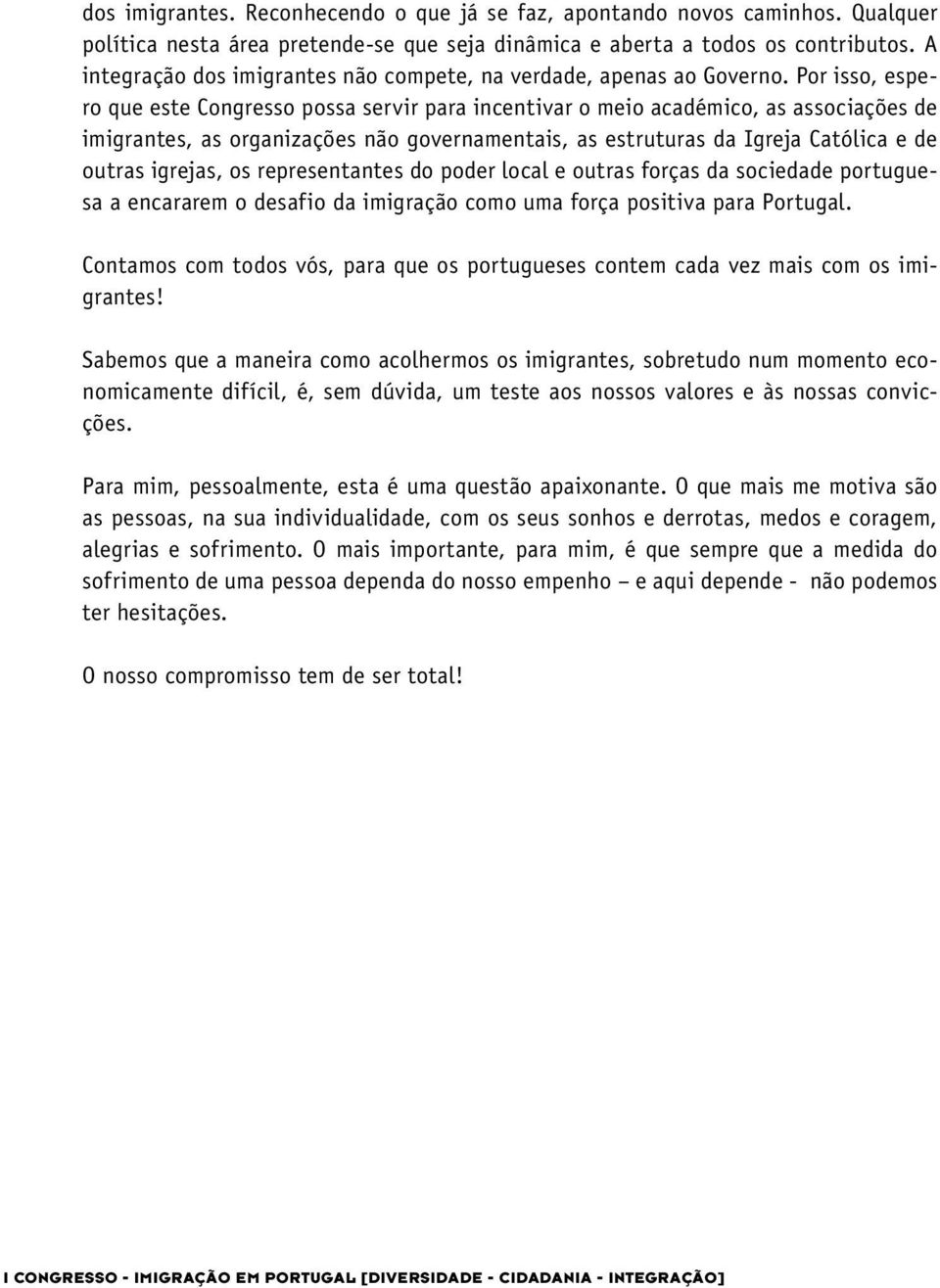 dos imigrantes. Reconhecendo o que já se faz, apontando novos caminhos. Qualquer política nesta área pretende-se que seja dinâmica e aberta a todos os contributos. A integração dos imigrantes não compete, na verdade, apenas ao Governo. Por isso, espero que este Congresso possa servir para incentivar o meio académico, as associações de imigrantes, as organizações não governamentais, as estruturas da Igreja Católica e de outras igrejas, os representantes do poder local e outras forças da sociedade portuguesa a encararem o desafio da imigração como uma força positiva para Portugal.

Contamos com todos vós, para que os portugueses contem cada vez mais com os imigrantes!

Sabemos que a maneira como acolhermos os imigrantes, sobretudo num momento economicamente difícil, é, sem dúvida, um teste aos nossos valores e às nossas convicções.

Para mim, pessoalmente, esta é uma questão apaixonante. O que mais me motiva são as pessoas, na sua individualidade, com os seus sonhos e derrotas, medos e coragem, alegrias e sofrimento. O mais importante, para mim, é que sempre que a medida do sofrimento de uma pessoa dependa do nosso empenho – e aqui depende - não podemos ter hesitações.

O nosso compromisso tem de ser total!

I CONGRESSO - IMIGRAÇÃO EM PORTUGAL [DIVERSIDADE - CIDADANIA - INTEGRAÇÃO]